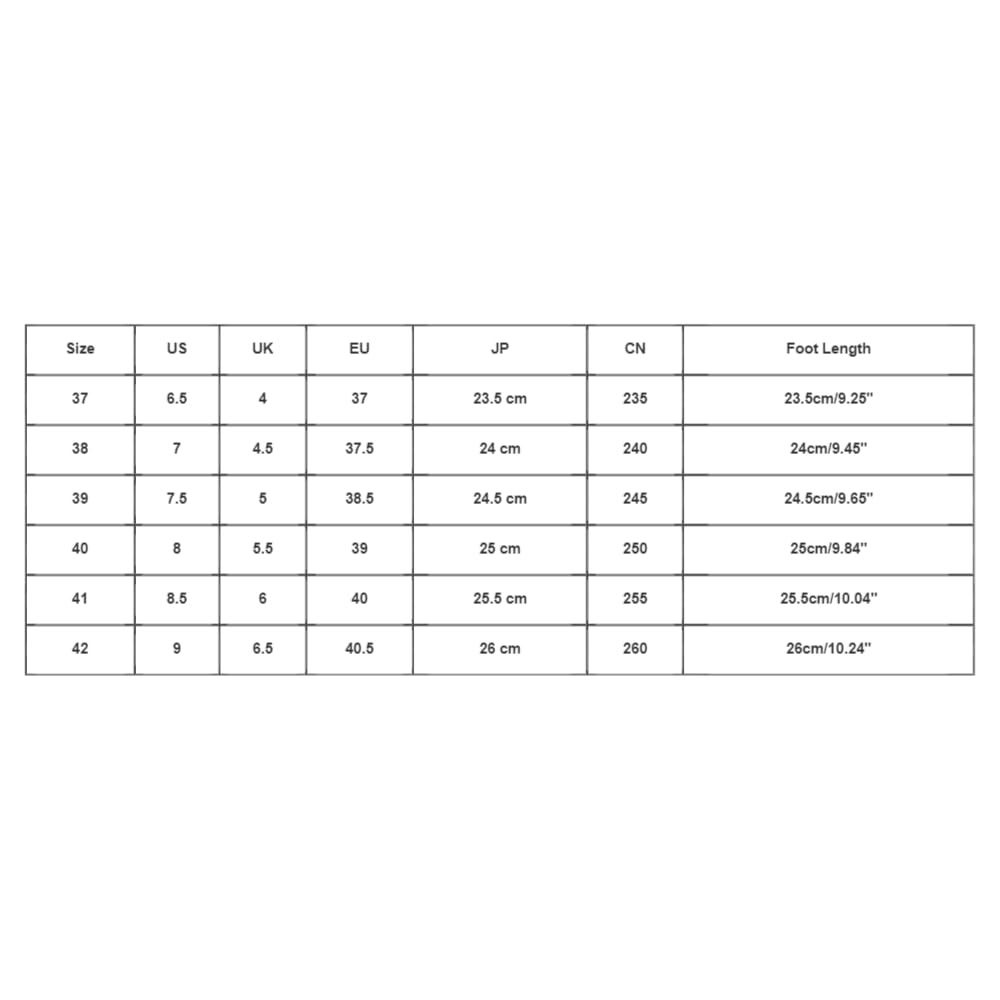 | Size | US | UK | EU | JP | CN | Foot Length |
|---|---|---|---|---|---|---|
| 37 | 6.5 | 4 | 37 | 23.5 cm | 235 | 23.5cm/9.25'' |
| 38 | 7 | 4.5 | 37.5 | 24 cm | 240 | 24cm/9.45'' |
| 39 | 7.5 | 5 | 38.5 | 24.5 cm | 245 | 24.5cm/9.65'' |
| 40 | 8 | 5.5 | 39 | 25 cm | 250 | 25cm/9.84'' |
| 41 | 8.5 | 6 | 40 | 25.5 cm | 255 | 25.5cm/10.04'' |
| 42 | 9 | 6.5 | 40.5 | 26 cm | 260 | 26cm/10.24'' |